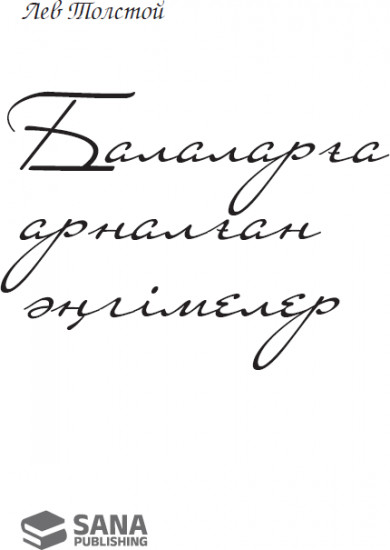 Лев Толстой

Балаларға арналған әңгімелер

SANA PUBLISHING